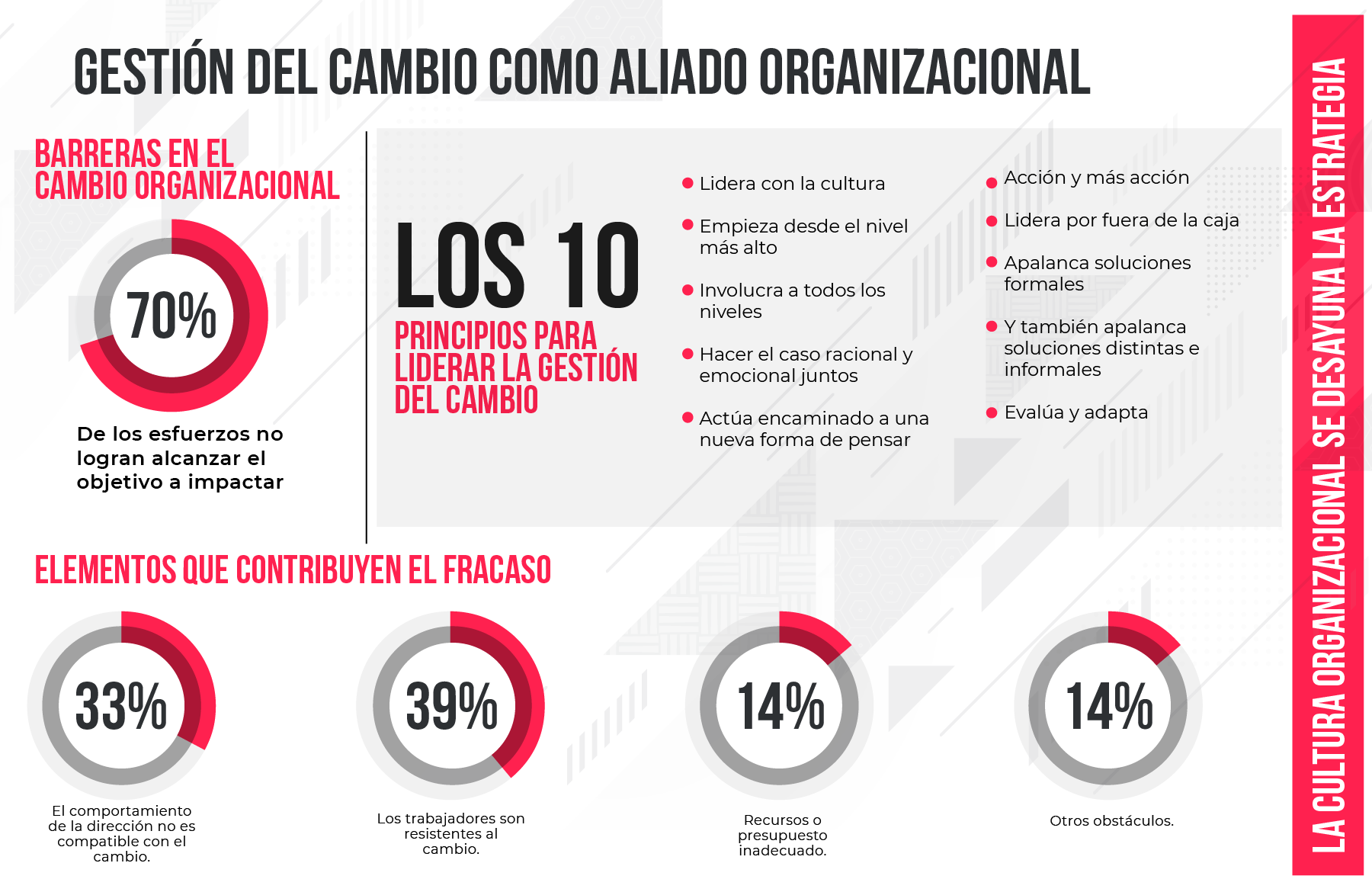 GESTIÓN DEL CAMBIO COMO ALIADO ORGANIZACIONAL

BARRERAS EN EL CAMBIO ORGANIZACIONAL

70%

De los esfuerzos no logran alcanzar el objetivo a impactar

LOS 10

PRINCIPIOS PARA LIDERAR LA GESTIÓN DEL CAMBIO

Lidera con la cultura

Empieza desde el nivel más alto

Involucra a todos los niveles

Hacer el caso racional y emocional juntos

Actúa encaminado a una nueva forma de pensar

Acción y más acción

Lidera por fuera de la caja

Apalanca soluciones formales

Y también apalanca soluciones distintas e informales

Evalúa y adapta

ELEMENTOS QUE CONTRIBUYEN EL FRACASO

33%

El comportamiento de la dirección no es compatible con el cambio.

39%

Los trabajadores son resistentes al cambio.

14%

Recursos o presupuesto inadecuado.

14%

Otros obstáculos.

LA CULTURA ORGANIZACIONAL SE DESAYUNA LA ESTRATEGIA